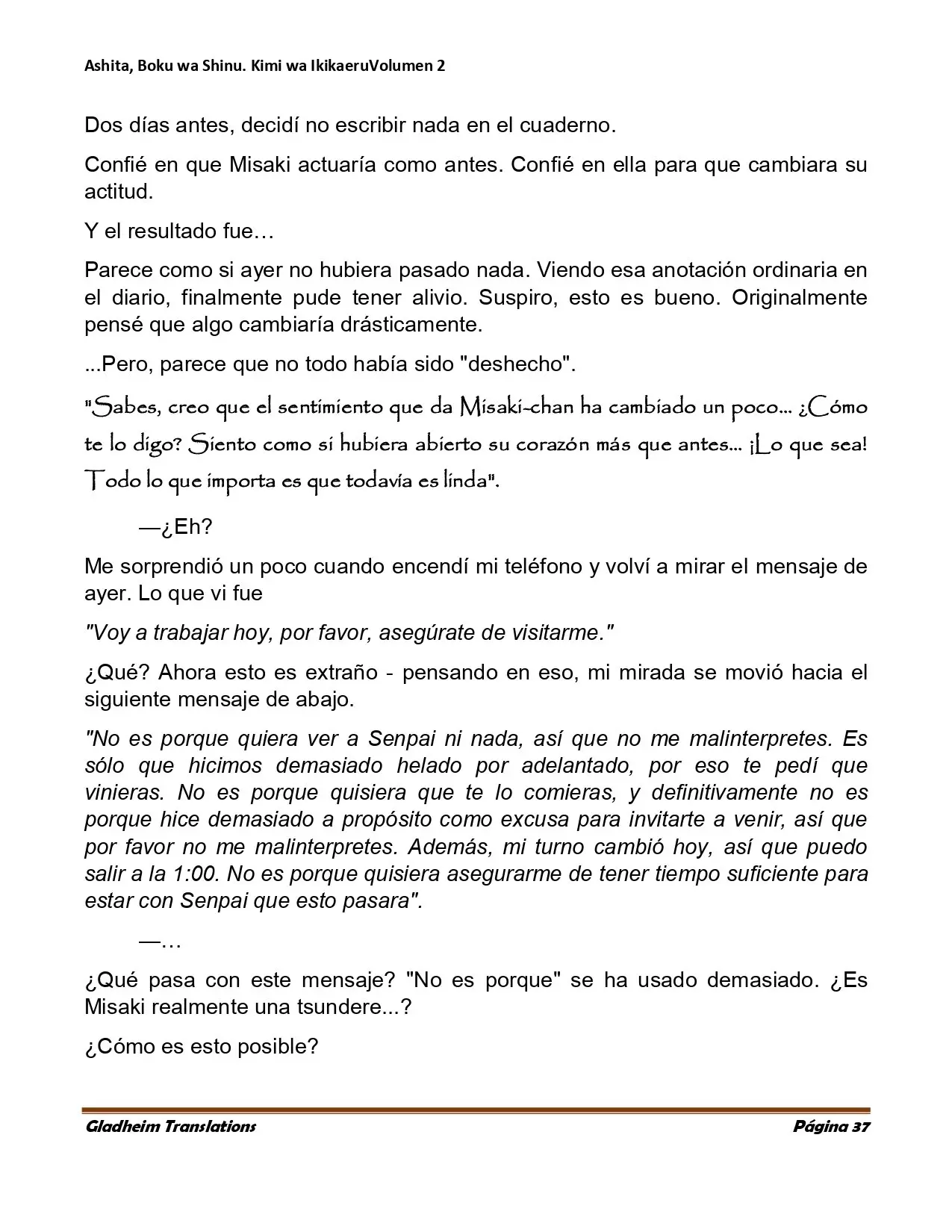 Ashita, Boku wa Shinu. Kimi wa IkikaeruVolumen 2

Dos días antes, decidí no escribir nada en el cuaderno.

Confié en que Misaki actuaría como antes. Confié en ella para que cambiara su actitud.

Y el resultado fue…

Parece como si ayer no hubiera pasado nada. Viendo esa anotación ordinaria en el diario, finalmente pude tener alivio. Suspiro, esto es bueno. Originalmente pensé que algo cambiaría drásticamente.

...Pero, parece que no todo había sido "deshecho".

"Sabes, creo que el sentimiento que da Misaki-chan ha cambiado un poco... ¿Cómo te lo digo? Siento como si hubiera abierto su corazón más que antes... ¡Lo que sea! Todo lo que importa es que todavía es linda".

—¿Eh?

Me sorprendió un poco cuando encendí mi teléfono y volví a mirar el mensaje de ayer. Lo que vi fue

"Voy a trabajar hoy, por favor, asegúrate de visitarme."

¿Qué? Ahora esto es extraño - pensando en eso, mi mirada se movió hacia el siguiente mensaje de abajo.

"No es porque quiera ver a Senpai ni nada, así que no me malinterpretes. Es sólo que hicimos demasiado helado por adelantado, por eso te pedí que vinieras. No es porque quisiera que te lo comieras, y definitivamente no es porque hice demasiado a propósito como excusa para invitarte a venir, así que por favor no me malinterpretes. Además, mi turno cambió hoy, así que puedo salir a la 1:00. No es porque quisiera asegurarme de tener tiempo suficiente para estar con Senpai que esto pasara".

—…

¿Qué pasa con este mensaje? "No es porque" se ha usado demasiado. ¿Es Misaki realmente una tsundere...?

¿Cómo es esto posible?

Gladheim Translations

Página 37